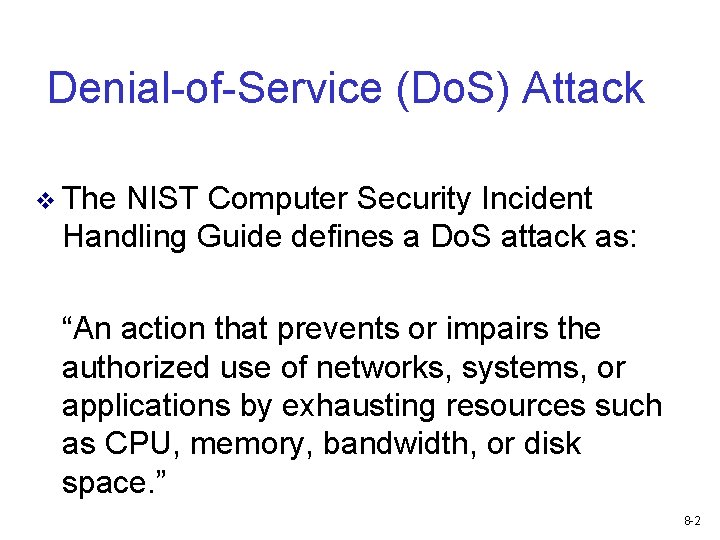 Denial-of-Service (DoS) Attack

❖ The NIST Computer Security Incident Handling Guide defines a DoS attack as:

"An action that prevents or impairs the authorized use of networks, systems, or applications by exhausting resources such as CPU, memory, bandwidth, or disk space."

8-2